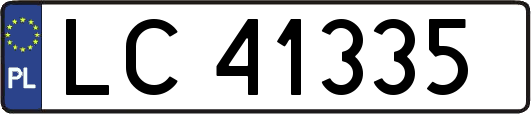 PL
LC 41335